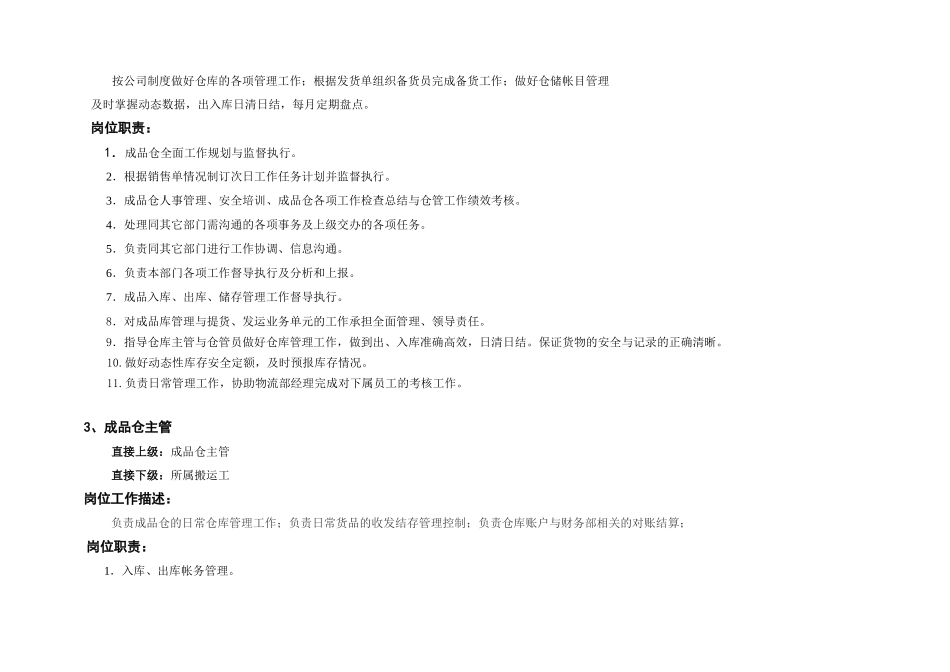 按公司制度做好仓库的各项管理工作；根据发货单组织备货员完成备货工作；做好仓储帐目管理及时掌握动态数据，出入库日清日结，每月定期盘点。

岗位职责：

1．成品仓全面工作规划与监督执行。

2．根据销售单情况制订次日工作任务计划并监督执行。

3．成品仓人事管理、安全培训、成品仓各项工作检查总结与仓管工作绩效考核。

4．处理同其它部门需沟通的各项事务及上级交办的各项任务。

5．负责同其它部门进行工作协调、信息沟通。

6．负责本部门各项工作督导执行及分析和上报。

7．成品入库、出库、储存管理工作督导执行。

8．对成品库管理与提货、发运业务单元的工作承担全面管理、领导责任。

9．指导仓库主管与仓管员做好仓库管理工作，做到出、入库准确高效，日清日结。保证货物的安全与记录的正确清晰。

10. 做好动态性库存安全定额，及时预报库存情况。

11. 负责日常管理工作，协助物流部经理完成对下属员工的考核工作。

3、成品仓主管

直接上级：成品仓主管

直接下级：所属搬运工

岗位工作描述：

负责成品仓的日常仓库管理工作；负责日常货品的收发结存管理控制；负责仓库账户与财务部相关的对账结算；

岗位职责：

1．入库、出库帐务管理。